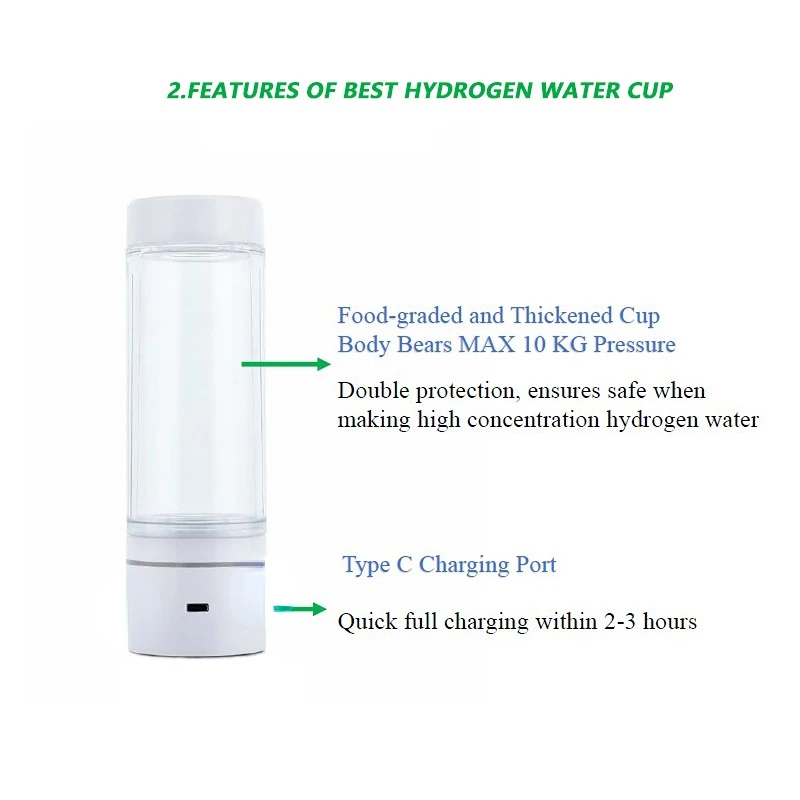 2.FEATURES OF BEST HYDROGEN WATER CUP

Food-graded and Thickened Cup
Body Bears MAX 10 KG Pressure

Double protection, ensures safe when making high concentration hydrogen water

Type C Charging Port

Quick full charging within 2-3 hours